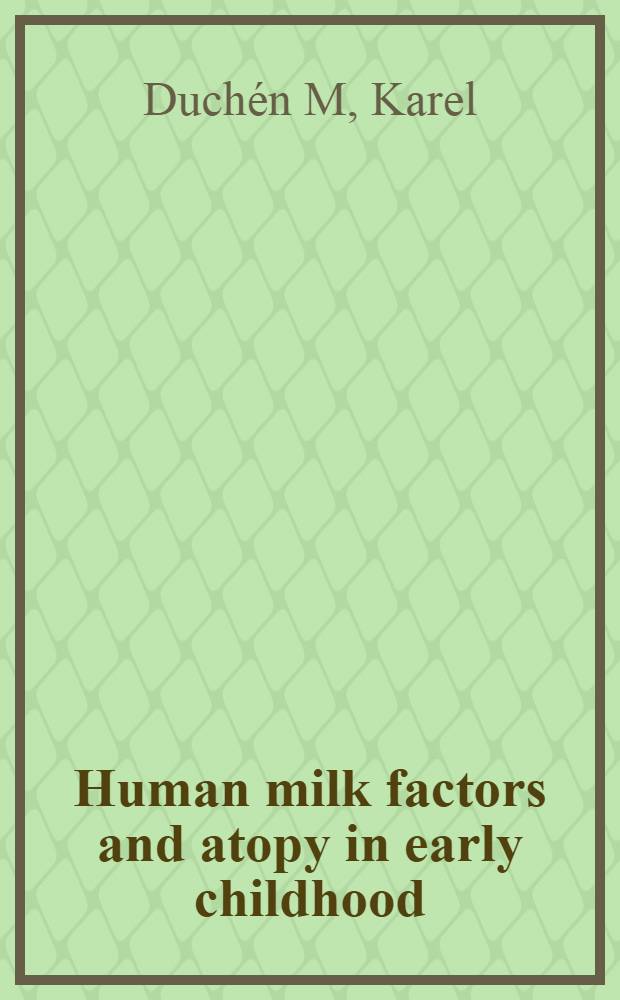 Duchén M, Karel

Human milk factors and atopy in early childhood